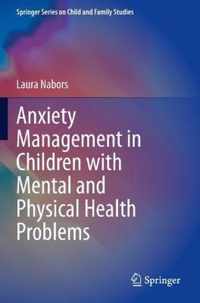 Springer Series on Child and Family Studies

Laura Nabors

Anxiety Management in Children with Mental and Physical Health Problems

Springer